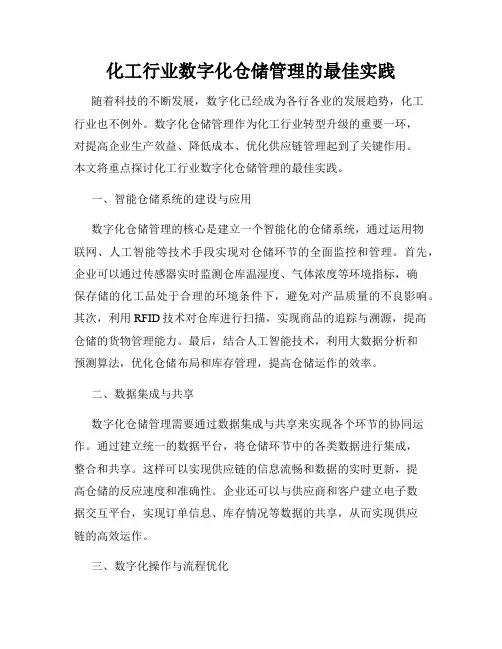 化工行业数字化仓储管理的最佳实践

随着科技的不断发展，数字化已经成为各行各业的发展趋势，化工行业也不例外。数字化仓储管理作为化工行业转型升级的重要一环，对提高企业生产效益、降低成本、优化供应链管理起到了关键作用。本文将重点探讨化工行业数字化仓储管理的最佳实践。

一、智能仓储系统的建设与应用

数字化仓储管理的核心是建立一个智能化的仓储系统，通过运用物联网、人工智能等技术手段实现对仓储环节的全面监控和管理。首先，企业可以通过传感器实时监测仓库温湿度、气体浓度等环境指标，确保存储的化工品处于合理的环境条件下，避免对产品质量的不良影响。其次，利用 RFID 技术对仓库进行扫描，实现商品的追踪与溯源，提高仓储的货物管理能力。最后，结合人工智能技术，利用大数据分析和预测算法，优化仓储布局和库存管理，提高仓储运作的效率。

二、数据集成与共享

数字化仓储管理需要通过数据集成与共享来实现各个环节的协同运作。通过建立统一的数据平台，将仓储环节中的各类数据进行集成，整合和共享。这样可以实现供应链的信息流畅和数据的实时更新，提高仓储的反应速度和准确性。企业还可以与供应商和客户建立电子数据交互平台，实现订单信息、库存情况等数据的共享，从而实现供应链的高效运作。

三、数字化操作与流程优化